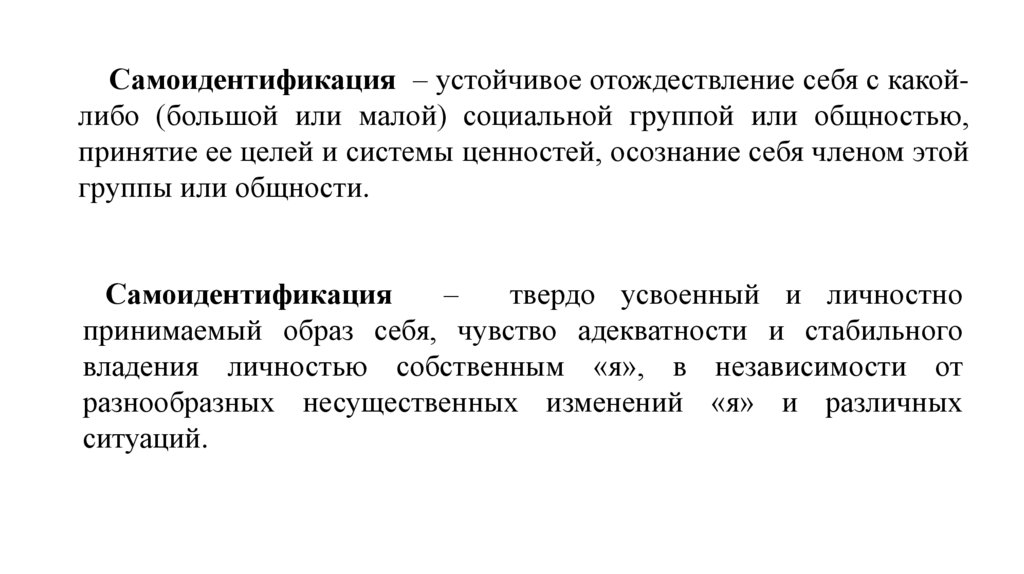 Самоидентификация – устойчивое отождествление себя с какой-либо (большой или малой) социальной группой или общностью, принятие ее целей и системы ценностей, осознание себя членом этой группы или общности.

Самоидентификация – твердо усвоенный и личностно принимаемый образ себя, чувство адекватности и стабильного владения личностью собственным «я», в независимости от разнообразных несущественных изменений «я» и различных ситуаций.